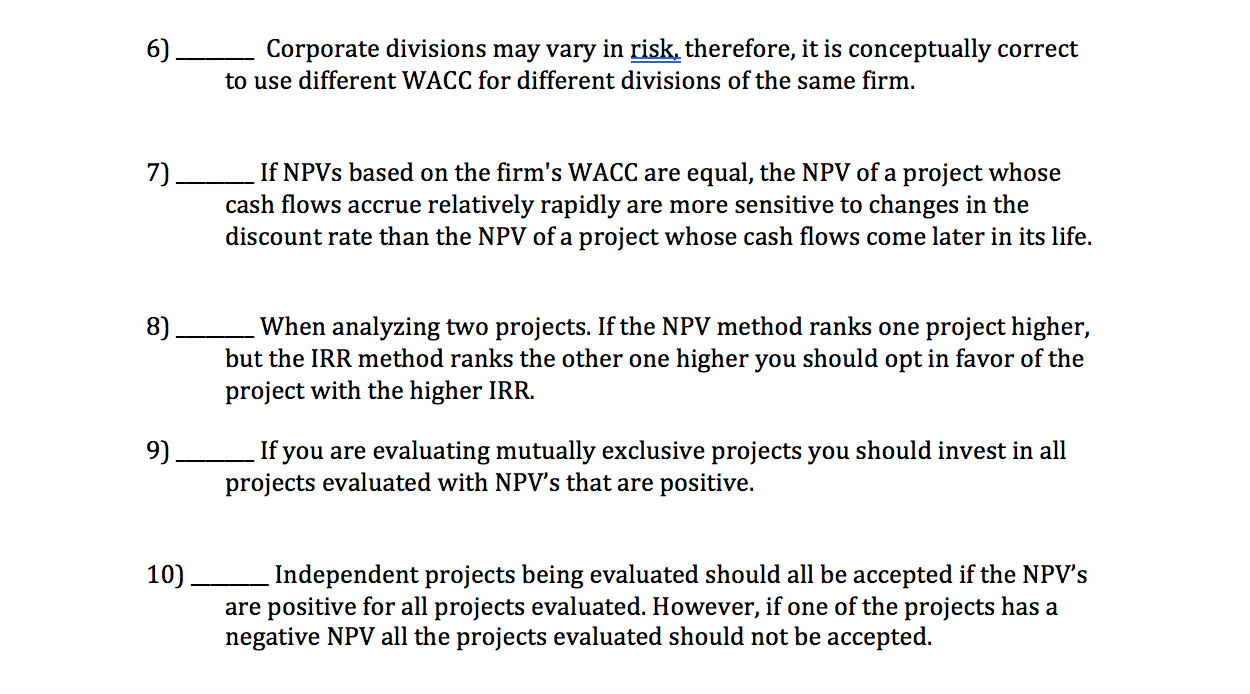 6) ______ Corporate divisions may vary in risk, therefore, it is conceptually correct to use different WACC for different divisions of the same firm.

7) ______ If NPVs based on the firm's WACC are equal, the NPV of a project whose cash flows accrue relatively rapidly are more sensitive to changes in the discount rate than the NPV of a project whose cash flows come later in its life.

8) ______ When analyzing two projects. If the NPV method ranks one project higher, but the IRR method ranks the other one higher you should opt in favor of the project with the higher IRR.

9) ______ If you are evaluating mutually exclusive projects you should invest in all projects evaluated with NPV's that are positive.

10) ______ Independent projects being evaluated should all be accepted if the NPV's are positive for all projects evaluated. However, if one of the projects has a negative NPV all the projects evaluated should not be accepted.